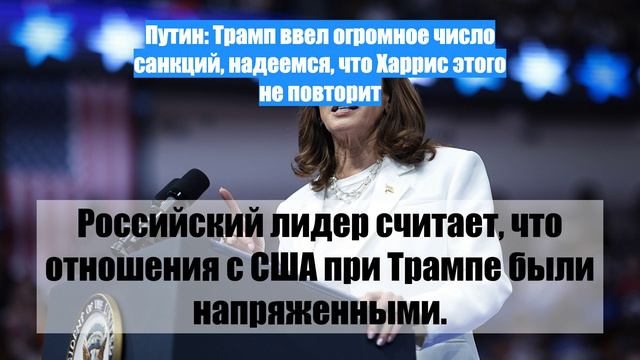 Путин: Трамп ввел огромное число санкций, надеемся, что Харрис этого не повторит

Российский лидер считает, что отношения с США при Трампе были напряженными.